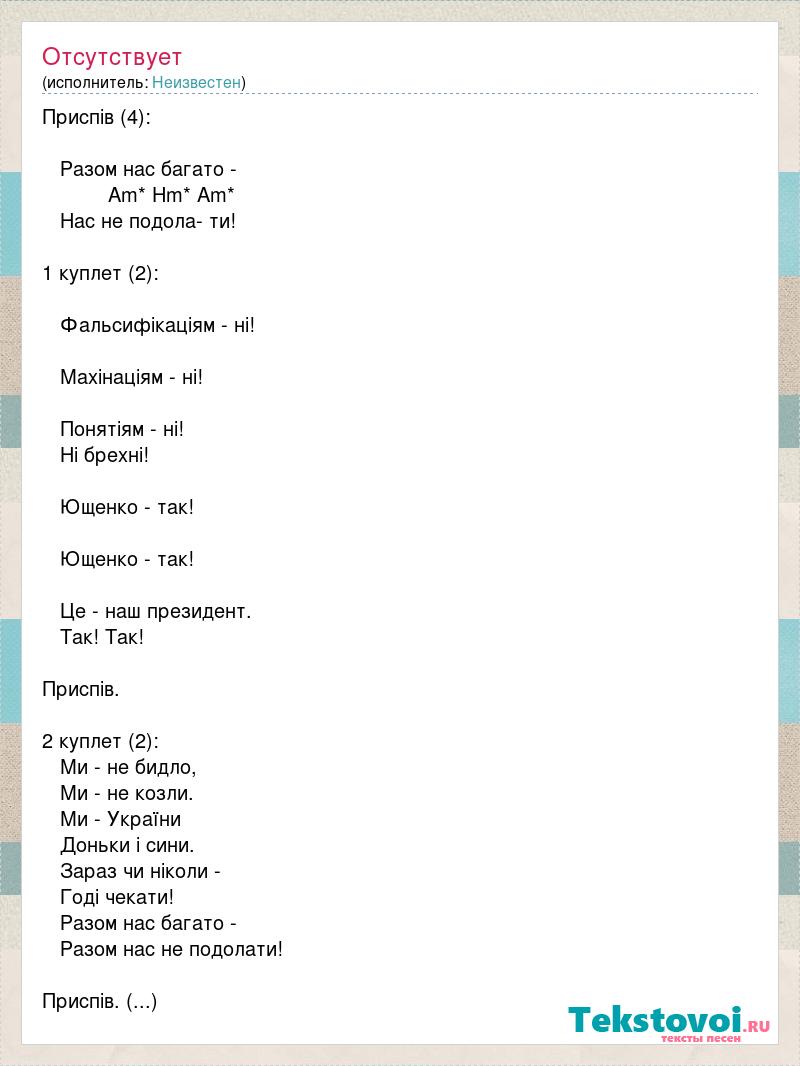 Отсутствует
(исполнитель: Неизвестен)

Приспів (4):

Разом нас багато -
Am* Hm* Am*
Нас не подола- ти!

1 куплет (2):

Фальсифікаціям - ні!

Махінаціям - ні!

Понятіям - ні!
Ні брехні!

Ющенко - так!

Ющенко - так!

Це - наш президент.
Так! Так!

Приспів.

2 куплет (2):
Ми - не бидло,
Ми - не козли.
Ми - України
Доньки і сини.
Зараз чи ніколи -
Годі чекати!
Разом нас багато -
Разом нас не подолати!

Приспів. (...)

Tekstovoi.ru
тексты песен